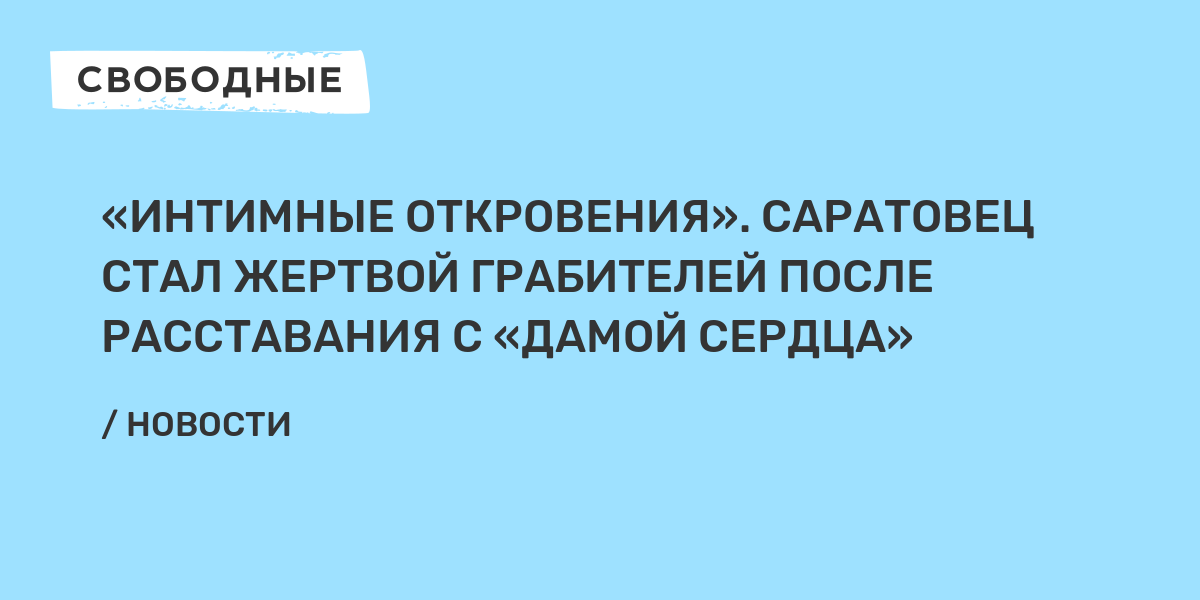 СВОБОДНЫЕ

«ИНТИМНЫЕ ОТКРОВЕНИЯ». САРАТОВЕЦ СТАЛ ЖЕРТВОЙ ГРАБИТЕЛЕЙ ПОСЛЕ РАССТАВАНИЯ С «ДАМОЙ СЕРДЦА»

/ НОВОСТИ